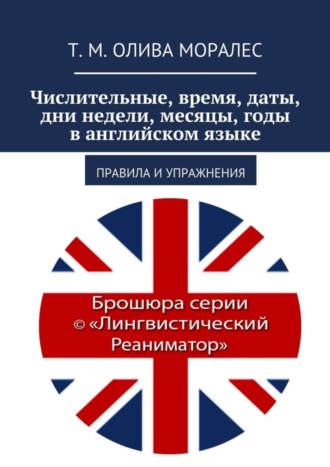 Т. М. ОЛИВА МОРАЛЕС

Числительные, время, даты, дни недели, месяцы, годы в английском языке

ПРАВИЛА И УПРАЖНЕНИЯ

Брошюра серии © «Лингвистический Реаниматор»